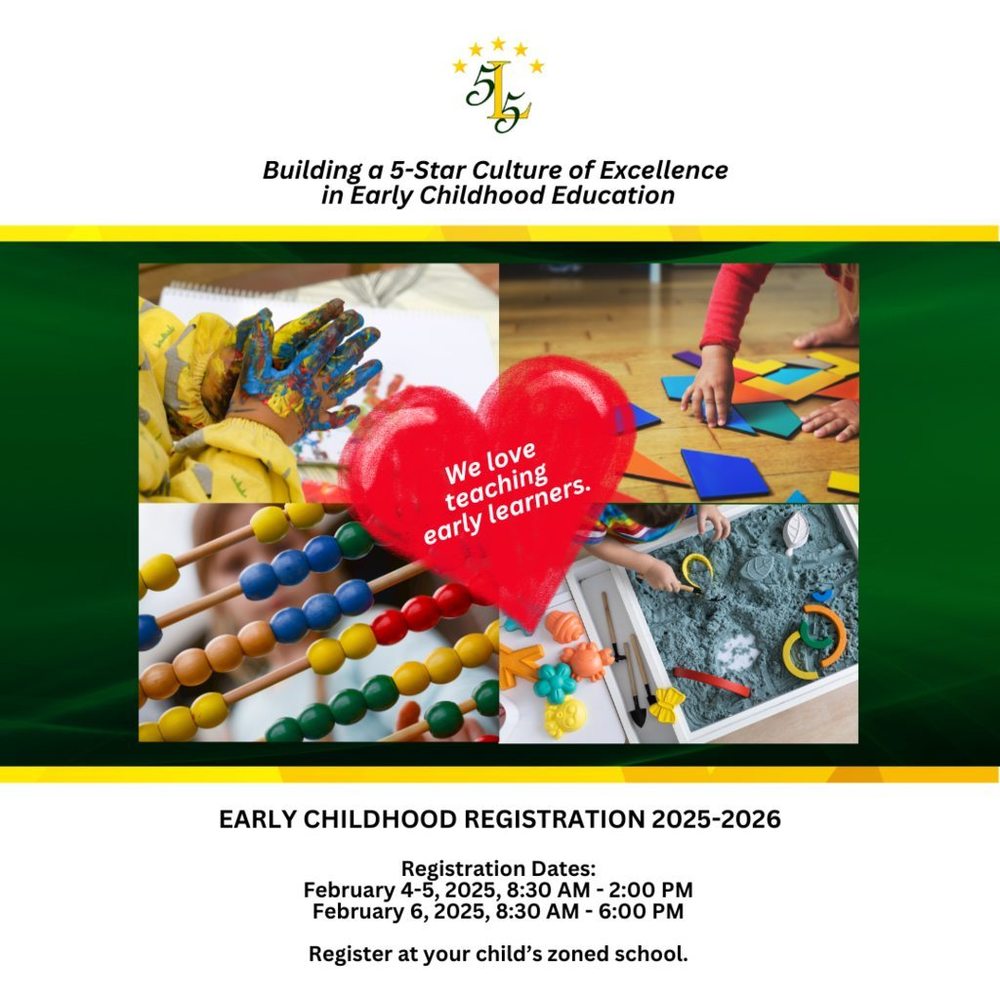 5L5

Building a 5-Star Culture of Excellence in Early Childhood Education

We love teaching early learners.

EARLY CHILDHOOD REGISTRATION 2025-2026

Registration Dates:
February 4-5, 2025, 8:30 AM - 2:00 PM
February 6, 2025, 8:30 AM - 6:00 PM

Register at your child's zoned school.